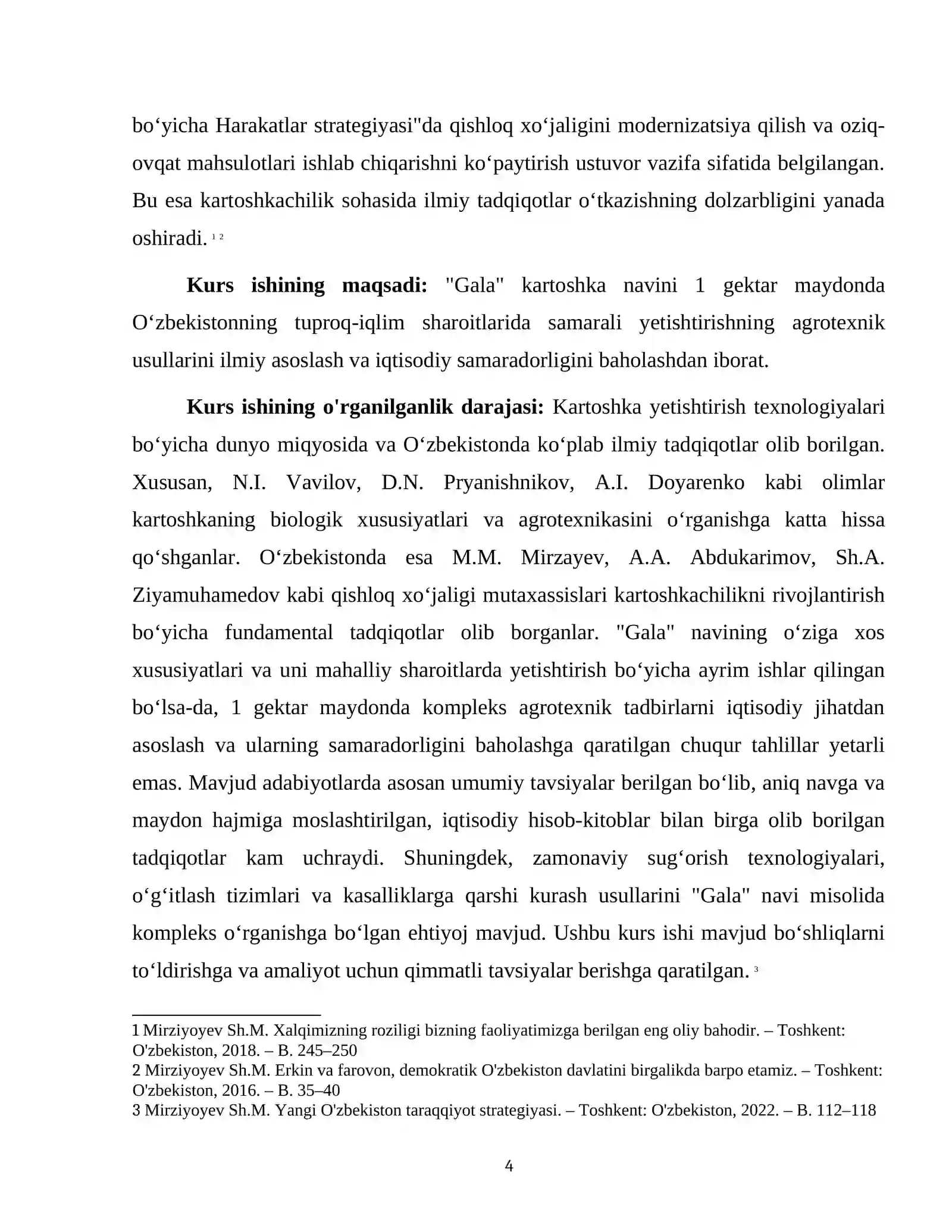 bo‘yicha Harakatlar strategiyasi"da qishloq xo‘jaligini modernizatsiya qilish va oziq-ovqat mahsulotlari ishlab chiqarishni ko‘paytirish ustuvor vazifa sifatida belgilangan. Bu esa kartoshkachilik sohasida ilmiy tadqiqotlar o‘tkazishning dolzarbligini yanada oshiradi. $^{1\ 2}$

**Kurs ishining maqsadi:** "Gala" kartoshka navini 1 gektar maydonda O‘zbekistonning tuproq-iqlim sharoitlarida samarali yetishtirishning agrotexnik usullarini ilmiy asoslash va iqtisodiy samaradorligini baholashdan iborat.

**Kurs ishining o'rganilganlik darajasi:** Kartoshka yetishtirish texnologiyalari bo‘yicha dunyo miqyosida va O‘zbekistonda ko‘plab ilmiy tadqiqotlar olib borilgan. Xususan, N.I. Vavilov, D.N. Pryanishnikov, A.I. Doyarenko kabi olimlar kartoshkaning biologik xususiyatlari va agrotexnikasini o‘rganishga katta hissa qo‘shganlar. O‘zbekistonda esa M.M. Mirzayev, A.A. Abdukarimov, Sh.A. Ziyamuhamedov kabi qishloq xo‘jaligi mutaxassislari kartoshkachilikni rivojlantirish bo‘yicha fundamental tadqiqotlar olib borganlar. "Gala" navining o‘ziga xos xususiyatlari va uni mahalliy sharoitlarda yetishtirish bo‘yicha ayrim ishlar qilingan bo‘lsa-da, 1 gektar maydonda kompleks agrotexnik tadbirlarni iqtisodiy jihatdan asoslash va ularning samaradorligini baholashga qaratilgan chuqur tahlillar yetarli emas. Mavjud adabiyotlarda asosan umumiy tavsiyalar berilgan bo‘lib, aniq navga va maydon hajmiga moslashtirilgan, iqtisodiy hisob-kitoblar bilan birga olib borilgan tadqiqotlar kam uchraydi. Shuningdek, zamonaviy sug‘orish texnologiyalari, o‘g‘itlash tizimlari va kasalliklarga qarshi kurash usullarini "Gala" navi misolida kompleks o‘rganishga bo‘lgan ehtiyoj mavjud. Ushbu kurs ishi mavjud bo‘shliqlarni to‘ldirishga va amaliyot uchun qimmatli tavsiyalar berishga qaratilgan. $^{3}$

1 Mirziyoyev Sh.M. Xalqimizning roziligi bizning faoliyatimizga berilgan eng oliy bahodir. – Toshkent: O'zbekiston, 2018. – B. 245–250
2 Mirziyoyev Sh.M. Erkin va farovon, demokratik O'zbekiston davlatini birgalikda barpo etamiz. – Toshkent: O'zbekiston, 2016. – B. 35–40
3 Mirziyoyev Sh.M. Yangi O'zbekiston taraqqiyot strategiyasi. – Toshkent: O'zbekiston, 2022. – B. 112–118

4